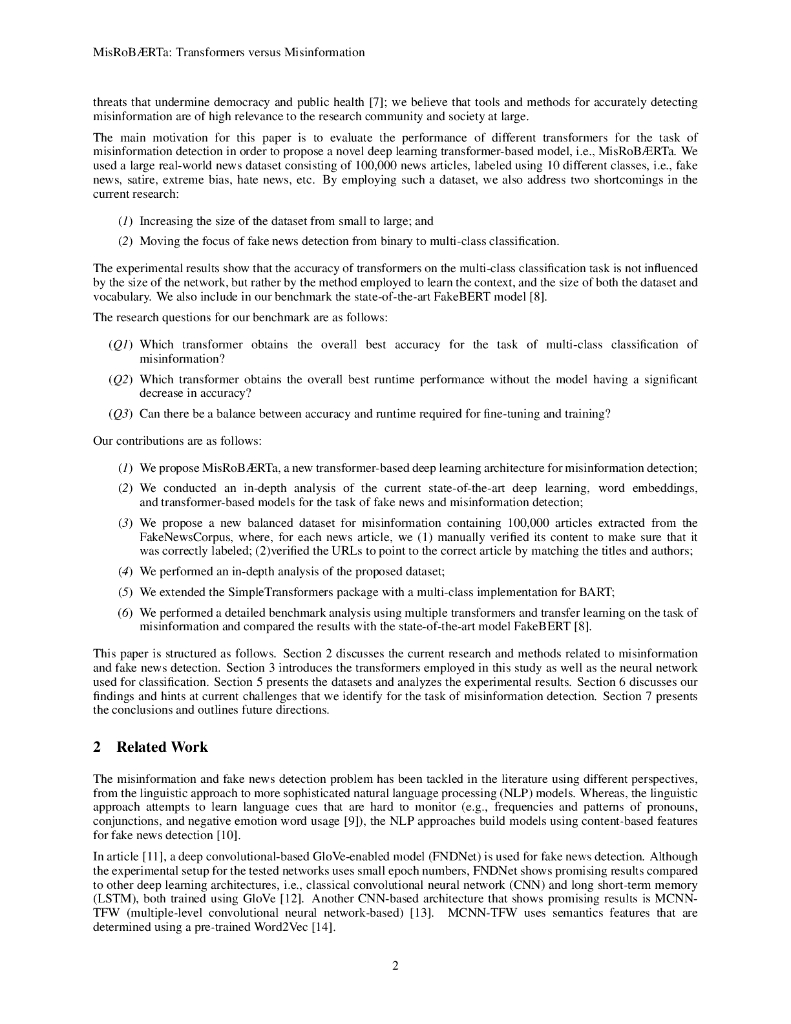 MisRoBÆRTa: Transformers versus Misinformation

threats that undermine democracy and public health [7]; we believe that tools and methods for accurately detecting misinformation are of high relevance to the research community and society at large.

The main motivation for this paper is to evaluate the performance of different transformers for the task of misinformation detection in order to propose a novel deep learning transformer-based model, i.e., MisRoBÆRTa. We used a large real-world news dataset consisting of 100,000 news articles, labeled using 10 different classes, i.e., fake news, satire, extreme bias, hate news, etc. By employing such a dataset, we also address two shortcomings in the current research:

(1) Increasing the size of the dataset from small to large; and

(2) Moving the focus of fake news detection from binary to multi-class classification.

The experimental results show that the accuracy of transformers on the multi-class classification task is not influenced by the size of the network, but rather by the method employed to learn the context, and the size of both the dataset and vocabulary. We also include in our benchmark the state-of-the-art FakeBERT model [8].

The research questions for our benchmark are as follows:

(Q1) Which transformer obtains the overall best accuracy for the task of multi-class classification of misinformation?

(Q2) Which transformer obtains the overall best runtime performance without the model having a significant decrease in accuracy?

(Q3) Can there be a balance between accuracy and runtime required for fine-tuning and training?

Our contributions are as follows:

(1) We propose MisRoBÆRTa, a new transformer-based deep learning architecture for misinformation detection;

(2) We conducted an in-depth analysis of the current state-of-the-art deep learning, word embeddings, and transformer-based models for the task of fake news and misinformation detection;

(3) We propose a new balanced dataset for misinformation containing 100,000 articles extracted from the FakeNewsCorpus, where, for each news article, we (1) manually verified its content to make sure that it was correctly labeled; (2)verified the URLs to point to the correct article by matching the titles and authors;

(4) We performed an in-depth analysis of the proposed dataset;

(5) We extended the SimpleTransformers package with a multi-class implementation for BART;

(6) We performed a detailed benchmark analysis using multiple transformers and transfer learning on the task of misinformation and compared the results with the state-of-the-art model FakeBERT [8].

This paper is structured as follows. Section 2 discusses the current research and methods related to misinformation and fake news detection. Section 3 introduces the transformers employed in this study as well as the neural network used for classification. Section 5 presents the datasets and analyzes the experimental results. Section 6 discusses our findings and hints at current challenges that we identify for the task of misinformation detection. Section 7 presents the conclusions and outlines future directions.

2 Related Work

The misinformation and fake news detection problem has been tackled in the literature using different perspectives, from the linguistic approach to more sophisticated natural language processing (NLP) models. Whereas, the linguistic approach attempts to learn language cues that are hard to monitor (e.g., frequencies and patterns of pronouns, conjunctions, and negative emotion word usage [9]), the NLP approaches build models using content-based features for fake news detection [10].

In article [11], a deep convolutional-based GloVe-enabled model (FNDNet) is used for fake news detection. Although the experimental setup for the tested networks uses small epoch numbers, FNDNet shows promising results compared to other deep learning architectures, i.e., classical convolutional neural network (CNN) and long short-term memory (LSTM), both trained using GloVe [12]. Another CNN-based architecture that shows promising results is MCNN-TFW (multiple-level convolutional neural network-based) [13]. MCNN-TFW uses semantics features that are determined using a pre-trained Word2Vec [14].

2